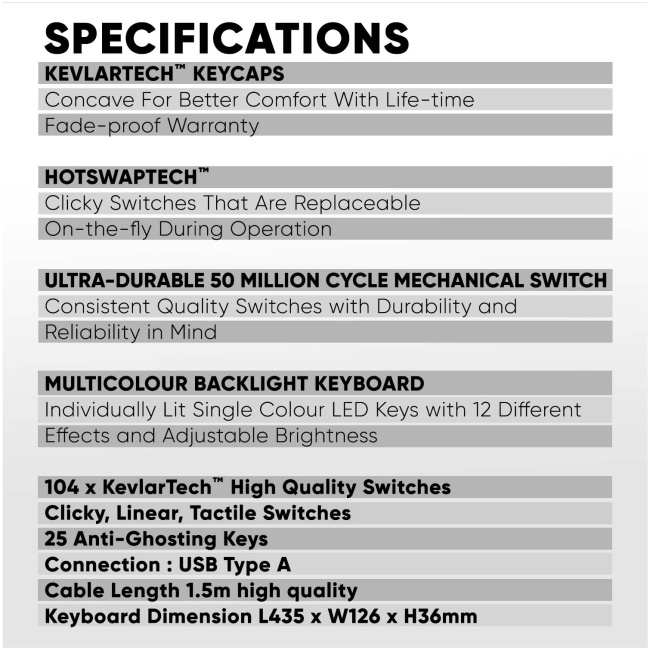 SPECIFICATIONS

KEVLARTECH™ KEYCAPS
Concave For Better Comfort With Life-time Fade-proof Warranty

HOTSWAPTECH™
Clicky Switches That Are Replaceable On-the-fly During Operation

ULTRA-DURABLE 50 MILLION CYCLE MECHANICAL SWITCH
Consistent Quality Switches with Durability and Reliability in Mind

MULTICOLOUR BACKLIGHT KEYBOARD
Individually Lit Single Colour LED Keys with 12 Different Effects and Adjustable Brightness

104 x KevlarTech™ High Quality Switches
Clicky, Linear, Tactile Switches
25 Anti-Ghosting Keys
Connection : USB Type A
Cable Length 1.5m high quality
Keyboard Dimension L435 x W126 x H36mm